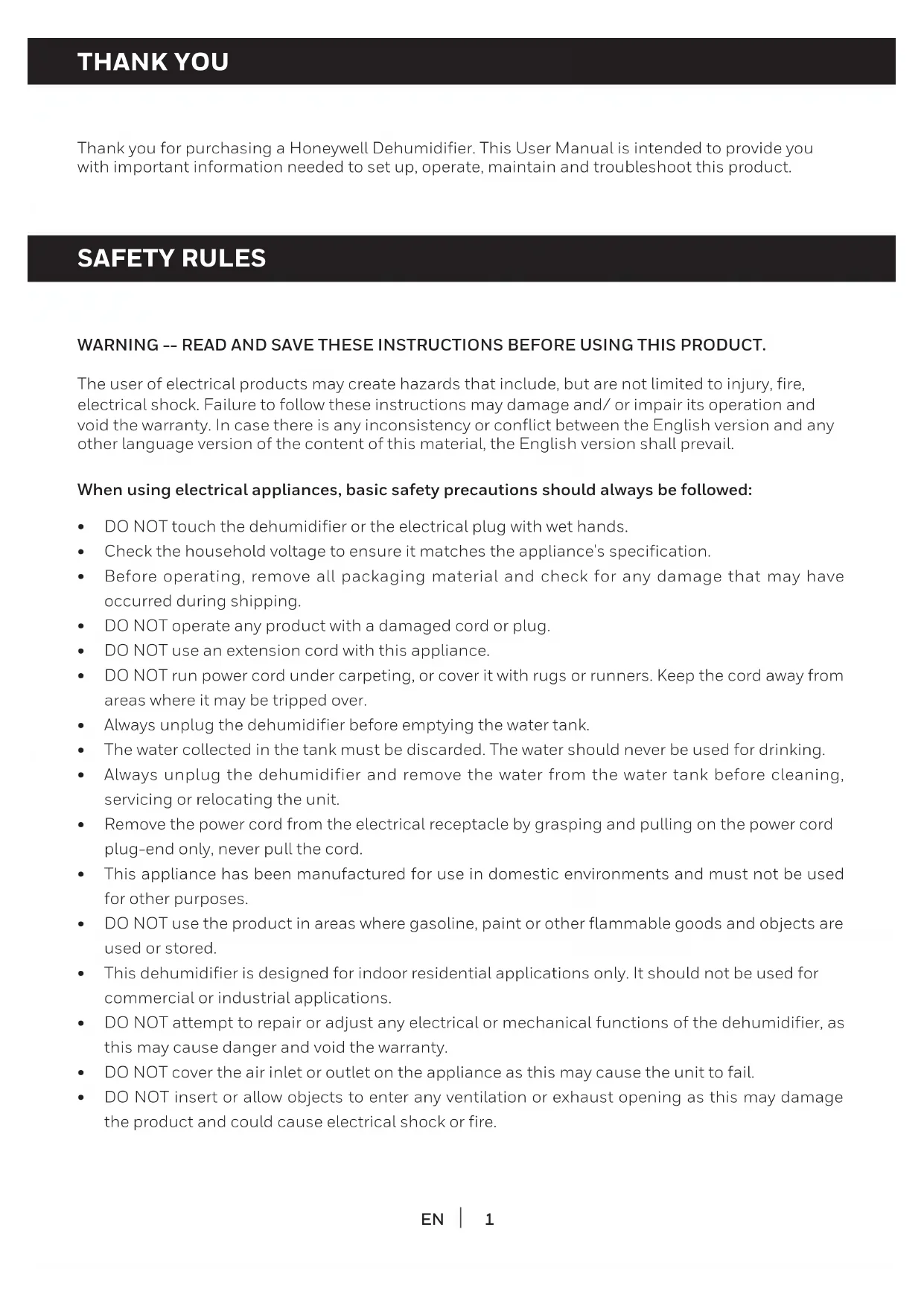 THANK YOU

Thank you for purchasing a Honeywell Dehumidifier. This User Manual is intended to provide you with important information needed to set up, operate, maintain and troubleshoot this product.

SAFETY RULES

WARNING -- READ AND SAVE THESE INSTRUCTIONS BEFORE USING THIS PRODUCT.

The user of electrical products may create hazards that include, but are not limited to injury, fire, electrical shock. Failure to follow these instructions may damage and/ or impair its operation and void the warranty. In case there is any inconsistency or conflict between the English version and any other language version of the content of this material, the English version shall prevail.

When using electrical appliances, basic safety precautions should always be followed:

• DO NOT touch the dehumidifier or the electrical plug with wet hands.
• Check the household voltage to ensure it matches the appliance's specification.
• Before operating, remove all packaging material and check for any damage that may have occurred during shipping.
• DO NOT operate any product with a damaged cord or plug.
• DO NOT use an extension cord with this appliance.
• DO NOT run power cord under carpeting, or cover it with rugs or runners. Keep the cord away from areas where it may be tripped over.
• Always unplug the dehumidifier before emptying the water tank.
• The water collected in the tank must be discarded. The water should never be used for drinking.
• Always unplug the dehumidifier and remove the water from the water tank before cleaning, servicing or relocating the unit.
• Remove the power cord from the electrical receptacle by grasping and pulling on the power cord plug-end only, never pull the cord.
• This appliance has been manufactured for use in domestic environments and must not be used for other purposes.
• DO NOT use the product in areas where gasoline, paint or other flammable goods and objects are used or stored.
• This dehumidifier is designed for indoor residential applications only. It should not be used for commercial or industrial applications.
• DO NOT attempt to repair or adjust any electrical or mechanical functions of the dehumidifier, as this may cause danger and void the warranty.
• DO NOT cover the air inlet or outlet on the appliance as this may cause the unit to fail.
• DO NOT insert or allow objects to enter any ventilation or exhaust opening as this may damage the product and could cause electrical shock or fire.

EN | 1